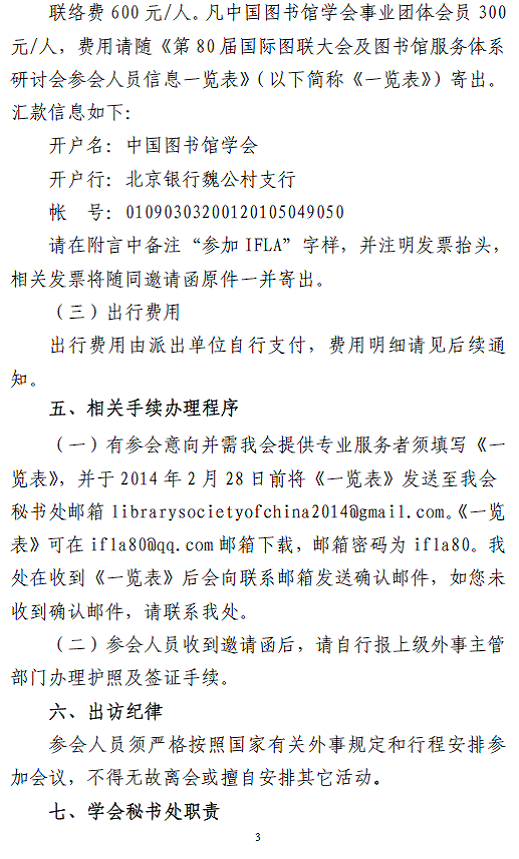 联络费 600 元/人。凡中国图书馆学会事业团体会员 300 元/人，费用请随《第 80 届国际图联大会及图书馆服务体系研讨会参会人员信息一览表》（以下简称《一览表》）寄出。汇款信息如下：

开户名：中国图书馆学会

开户行：北京银行魏公村支行

帐　号：01090303200120105049050

请在附言中备注“参加 IFLA”字样，并注明发票抬头，相关发票将随同邀请函原件一并寄出。

（三）出行费用

出行费用由派出单位自行支付，费用明细请见后续通知。

五、相关手续办理程序

（一）有参会意向并需我会提供专业服务者须填写《一览表》，并于 2014 年 2 月 28 日前将《一览表》发送至我会秘书处邮箱 librarysocietyofchina2014@gmail.com。《一览表》可在 ifla80@qq.com 邮箱下载，邮箱密码为 ifla80。我处在收到《一览表》后会向联系邮箱发送确认邮件，如您未收到确认邮件，请联系我处。

（二）参会人员收到邀请函后，请自行报上级外事主管部门办理护照及签证手续。

六、出访纪律

参会人员须严格按照国家有关外事规定和行程安排参加会议，不得无故离会或擅自安排其它活动。

七、学会秘书处职责

3